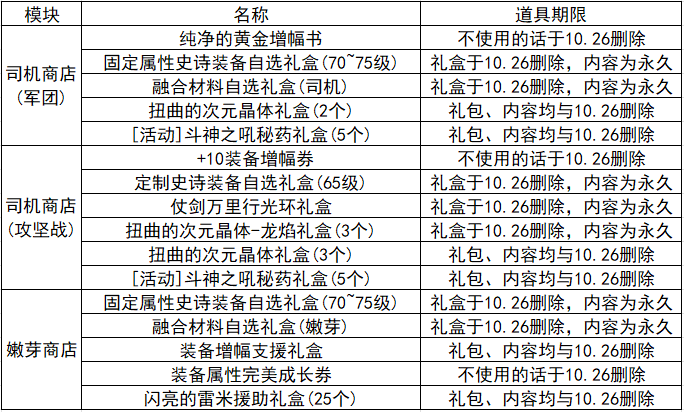 | 模块 | 名称 | 道具期限 |
|---|---|---|
| 司机商店(军团) | 纯净的黄金增幅书 | 不使用的话于10.26删除 |
| | 固定属性史诗装备自选礼盒(70~75级) | 礼盒于10.26删除，内容为永久 |
| | 融合材料自选礼盒(司机) | 礼盒于10.26删除，内容为永久 |
| | 扭曲的次元晶体礼盒(2个) | 礼包、内容均与10.26删除 |
| | [活动]斗神之吼秘药礼盒(5个) | 礼包、内容均与10.26删除 |
| 司机商店(攻坚战) | +10装备增幅券 | 不使用的话于10.26删除 |
| | 定制史诗装备自选礼盒(65级) | 礼盒于10.26删除，内容为永久 |
| | 仗剑万里行光环礼盒 | 礼盒于10.26删除，内容为永久 |
| | 扭曲的次元晶体-龙焰礼盒(3个) | 礼盒于10.26删除，内容为永久 |
| | 扭曲的次元晶体礼盒(3个) | 礼包、内容均与10.26删除 |
| | [活动]斗神之吼秘药礼盒(5个) | 礼包、内容均与10.26删除 |
| 嫩芽商店 | 固定属性史诗装备自选礼盒(70~75级) | 礼盒于10.26删除，内容为永久 |
| | 融合材料自选礼盒(嫩芽) | 礼盒于10.26删除，内容为永久 |
| | 装备增幅支援礼盒 | 礼包、内容均与10.26删除 |
| | 装备属性完美成长券 | 不使用的话于10.26删除 |
| | 闪亮的雷米援助礼盒(25个) | 礼包、内容均与10.26删除 |